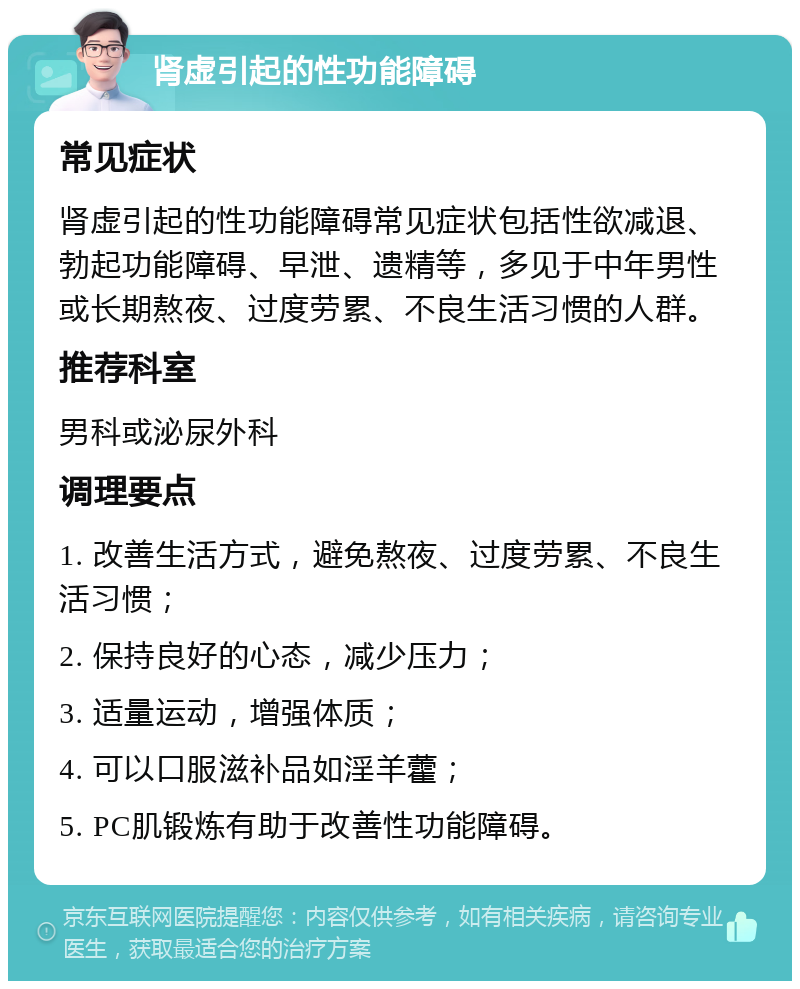 肾虚引起的性功能障碍

常见症状

肾虚引起的性功能障碍常见症状包括性欲减退、勃起功能障碍、早泄、遗精等，多见于中年男性或长期熬夜、过度劳累、不良生活习惯的人群。

推荐科室

男科或泌尿外科

调理要点

1. 改善生活方式，避免熬夜、过度劳累、不良生活习惯；

2. 保持良好的心态，减少压力；

3. 适量运动，增强体质；

4. 可以口服滋补品如淫羊藿；

5. PC肌锻炼有助于改善性功能障碍。

京东互联网医院提醒您：内容仅供参考，如有相关疾病，请咨询专业医生，获取最适合您的治疗方案